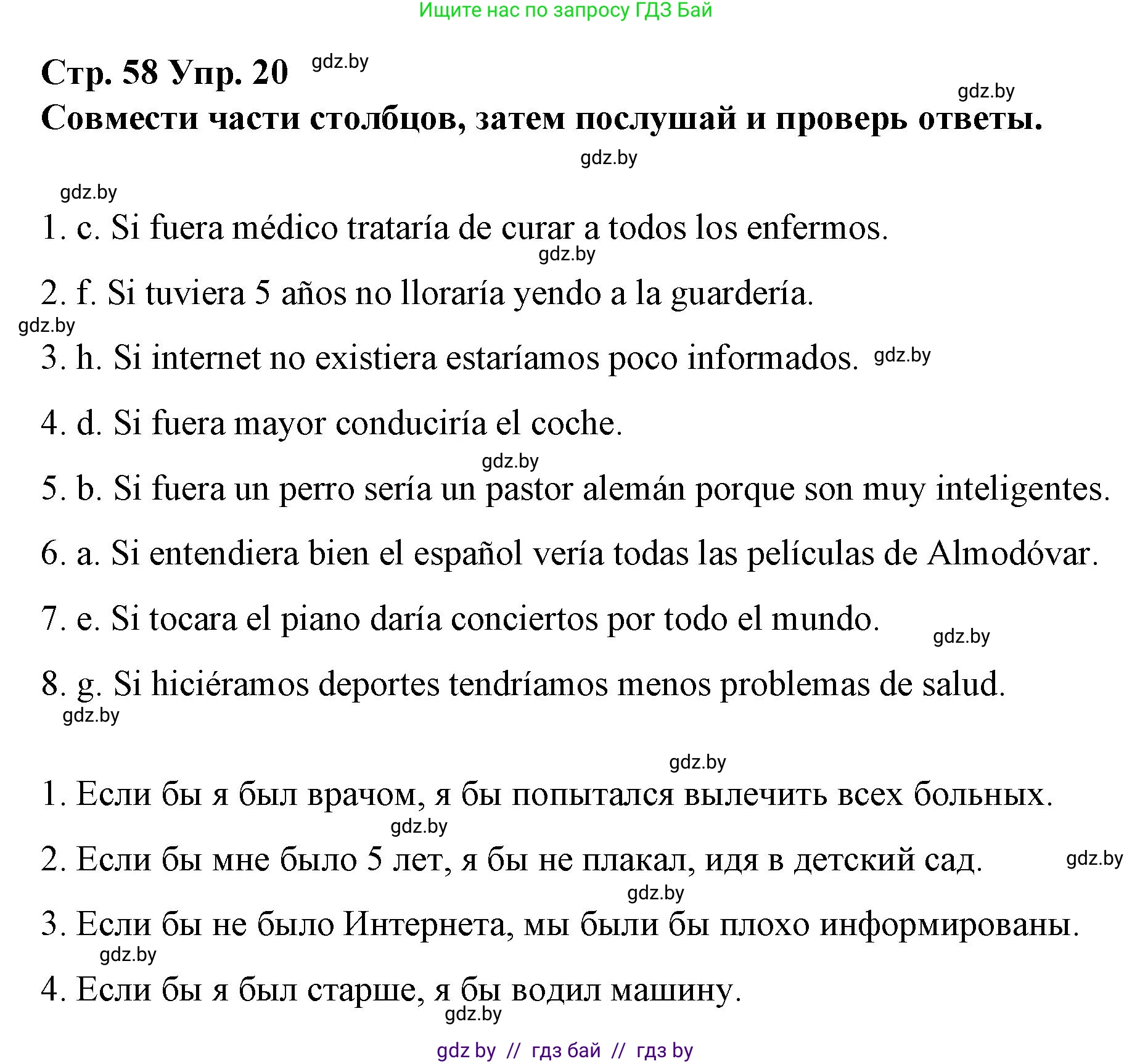 Ищите нас по запросу ГДЗ Бай

Стр. 58 Упр. 20 gdz.by

gdz.by

Совмести части столбцов, затем послушай и проверь ответы.

gdz.by

gdz.by

1. c. Si fuera médico trataría de curar a todos los enfermos.

gdz.by

2. f. Si tuviera 5 años no lloraría yendo a la guardería.

gdz.by

3. h. Si internet no existiera estaríamos poco informados. gdz.by

4. d. Si fuera mayor conduciría el coche.

gdz.by

5. b. Si fuera un perro sería un pastor alemán porque son muy inteligentes.

6. a. Si entendiera bien el español vería todas las películas de Almodóvar.

7. e. Si tocara el piano daría conciertos por todo el mundo. gdz.by

8. g. Si hiciéramos deportes tendríamos menos problemas de salud.

gdz.by

gdz.by

1. Если бы я был врачом, я бы попытался вылечить всех больных.

gdz.by

2. Если бы мне было 5 лет, я бы не плакал, идя в детский сад. gdz.by

gdz.by

3. Если бы не было Интернета, мы были бы плохо информированы.

gdz.by

4. Если бы я был старше, я бы водил машину.

gdz.by

gdz by // гдз бай // гдз by